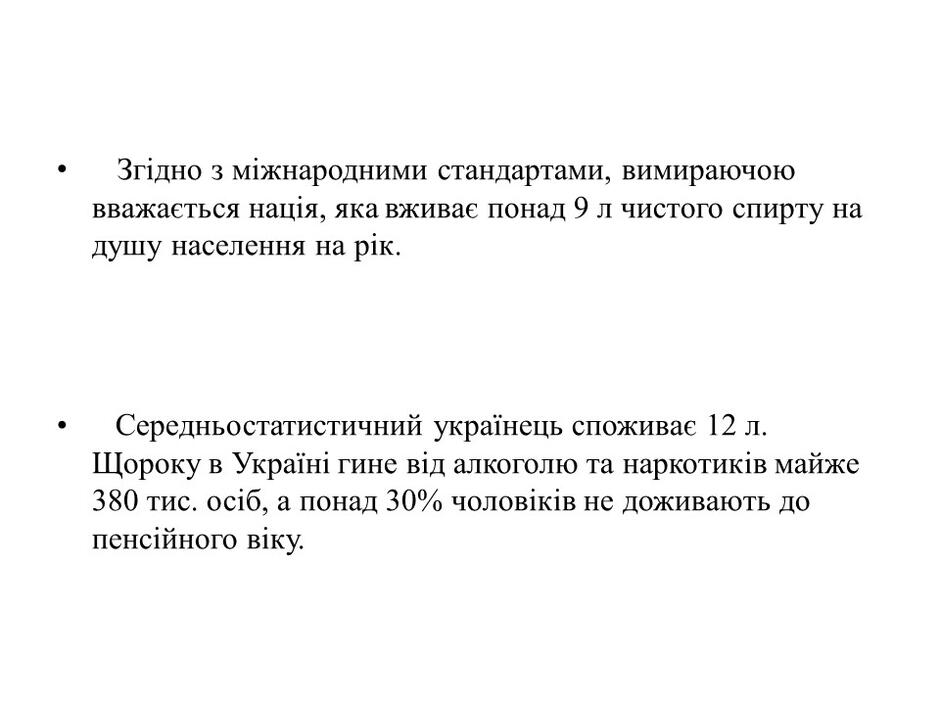 • Згідно з міжнародними стандартами, вимираючою вважається нація, яка вживає понад 9 л чистого спирту на душу населення на рік.

• Середньостатистичний українець споживає 12 л. Щороку в Україні гине від алкоголю та наркотиків майже 380 тис. осіб, а понад 30% чоловіків не доживають до пенсійного віку.